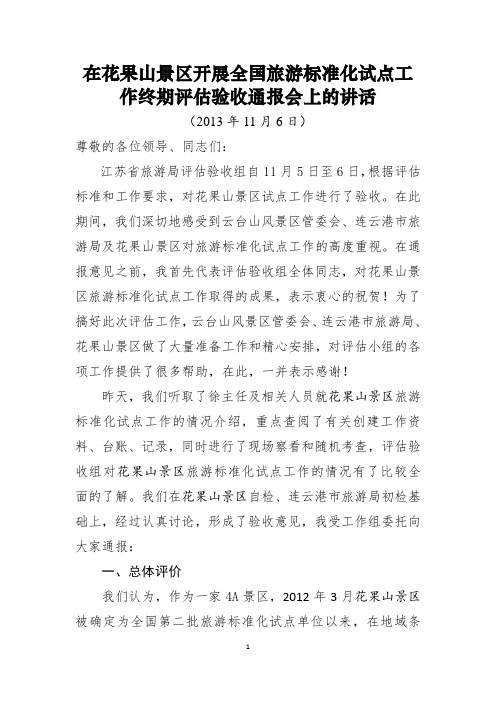 在花果山景区开展全国旅游标准化试点工作终期评估验收通报会上的讲话

（2013 年 11 月 6 日）

尊敬的各位领导、同志们：

江苏省旅游局评估验收组自 11 月 5 日至 6 日，根据评估标准和工作要求，对花果山景区试点工作进行了验收。在此期间，我们深切地感受到云台山风景区管委会、连云港市旅游局及花果山景区对旅游标准化试点工作的高度重视。在通报意见之前，我首先代表评估验收组全体同志，对花果山景区旅游标准化试点工作取得的成果，表示衷心的祝贺！为了搞好此次评估工作，云台山风景区管委会、连云港市旅游局、花果山景区做了大量准备工作和精心安排，对评估小组的各项工作提供了很多帮助，在此，一并表示感谢！

昨天，我们听取了徐主任及相关人员就花果山景区旅游标准化试点工作的情况介绍，重点查阅了有关创建工作资料、台账、记录，同时进行了现场察看和随机考查，评估验收组对花果山景区旅游标准化试点工作的情况有了比较全面的了解。我们在花果山景区自检、连云港市旅游局初检基础上，经过认真讨论，形成了验收意见，我受工作组委托向大家通报：

一、总体评价

我们认为，作为一家 4A 景区，2012 年 3 月花果山景区被确定为全国第二批旅游标准化试点单位以来，在地域条

1